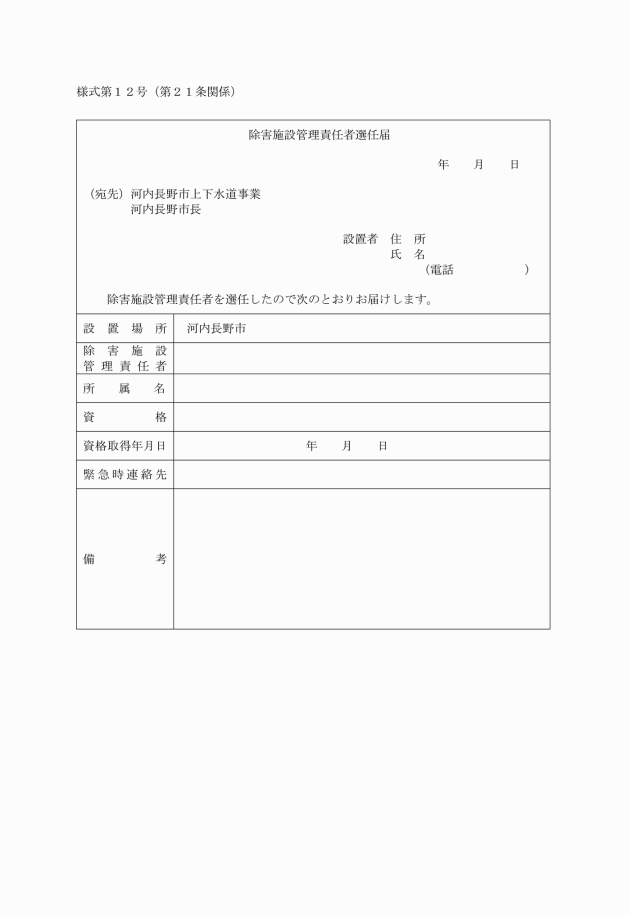 様式第１２号（第２１条関係）

除害施設管理責任者選任届

年　月　日

（宛先）河内長野市上下水道事業
河内長野市長

設置者　住　所
氏　名
（電話　　　　　）

除害施設管理責任者を選任したので次のとおりお届けします。

| 設置場所 | 河内長野市 |
|---|---|
| 除害施設管理責任者 | |
| 所属名 | |
| 資格 | |
| 資格取得年月日 | 年　月　日 |
| 緊急時連絡先 | |
| 備考 | |